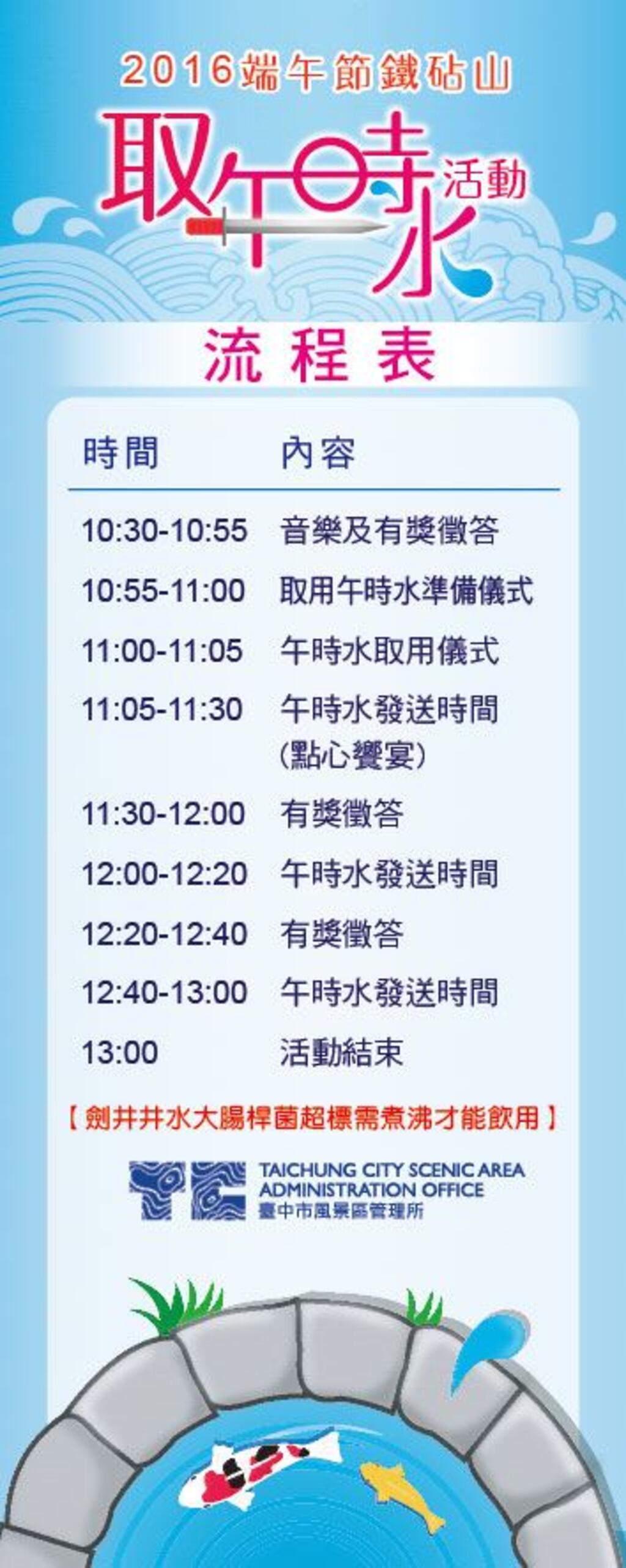 2016端午節鐵砧山

取午時水活動

流程表

| 時間 | 內容 |
|---|---|
| 10:30-10:55 | 音樂及有獎徵答 |
| 10:55-11:00 | 取用午時水準備儀式 |
| 11:00-11:05 | 午時水取用儀式 |
| 11:05-11:30 | 午時水發送時間 (點心饗宴) |
| 11:30-12:00 | 有獎徵答 |
| 12:00-12:20 | 午時水發送時間 |
| 12:20-12:40 | 有獎徵答 |
| 12:40-13:00 | 午時水發送時間 |
| 13:00 | 活動結束 |

【劍井井水大腸桿菌超標需煮沸才能飲用】

TC
TAICHUNG CITY SCENIC AREA ADMINISTRATION OFFICE
臺中市風景區管理所